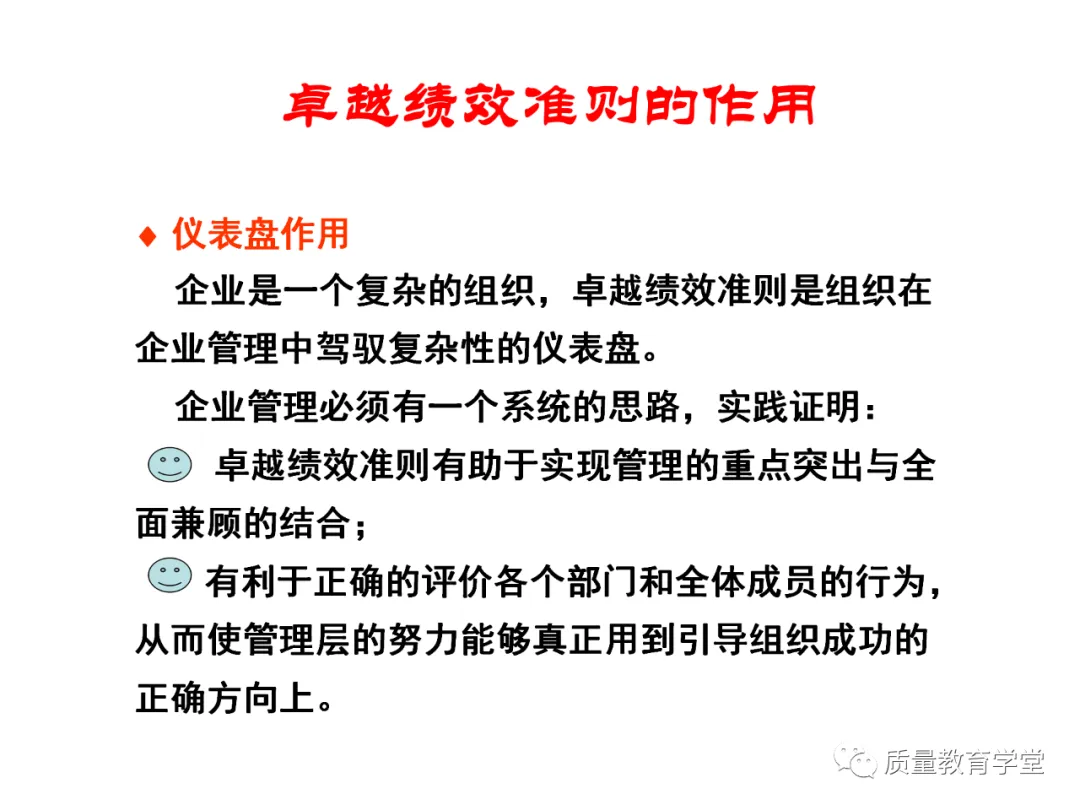 卓越绩效准则的作用

♦ 仪表盘作用

企业是一个复杂的组织，卓越绩效准则是组织在企业管理中驾驭复杂性的仪表盘。

企业管理必须有一个系统的思路，实践证明：

卓越绩效准则有助于实现管理的重点突出与全面兼顾的结合；

有利于正确的评价各个部门和全体成员的行为，从而使管理层的努力能够真正用到引导组织成功的正确方向上。

质量教育学堂